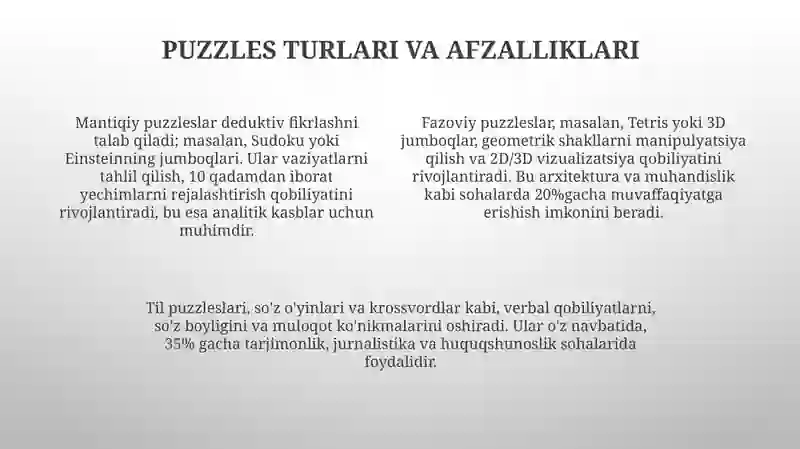 PUZZLES TURLARI VA AFZALLIKLARI

Mantiqiy puzzleslar deduktiv fikrlashni talab qiladi; masalan, Sudoku yoki Einsteinning jumboqlari. Ular vaziyatlarni tahlil qilish, 10 qadamdan iborat yechimlarni rejalashtirish qobiliyatini rivojlantiradi, bu esa analitik kasblar uchun muhimdir.

Fazoviy puzzleslar, masalan, Tetris yoki 3D jumboqlar, geometrik shakllarni manipulyatsiya qilish va 2D/3D vizualizatsiya qobiliyatini rivojlantiradi. Bu arxitektura va muhandislik kabi sohalarda 20%gacha muvaffaqiyatga erishish imkonini beradi.

Til puzzleslari, so'z o'yinlari va krossvordlar kabi, verbal qobiliyatlarni, so'z boyligini va muloqot ko'nikmalarini oshiradi. Ular o'z navbatida, 35% gacha tarjimonlik, jurnalistika va huquqshunoslik sohalarida foydalidir.